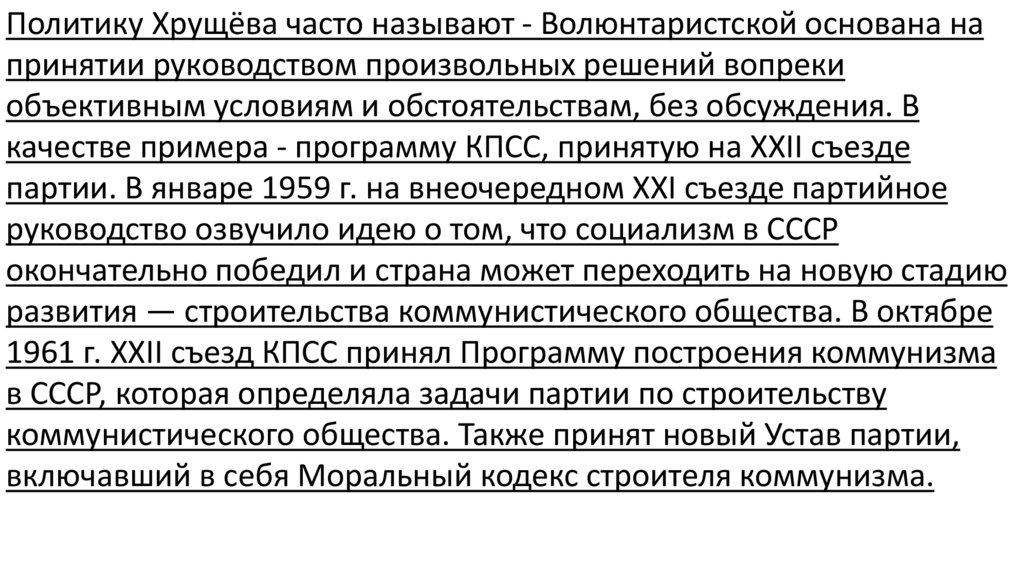 Политику Хрущёва часто называют - Волюнтаристской основана на принятии руководством произвольных решений вопреки объективным условиям и обстоятельствам, без обсуждения. В качестве примера - программу КПСС, принятую на XXII съезде партии. В январе 1959 г. на внеочередном XXI съезде партийное руководство озвучило идею о том, что социализм в СССР окончательно победил и страна может переходить на новую стадию развития — строительства коммунистического общества. В октябре 1961 г. XXII съезд КПСС принял Программу построения коммунизма в СССР, которая определяла задачи партии по строительству коммунистического общества. Также принят новый Устав партии, включавший в себя Моральный кодекс строителя коммунизма.